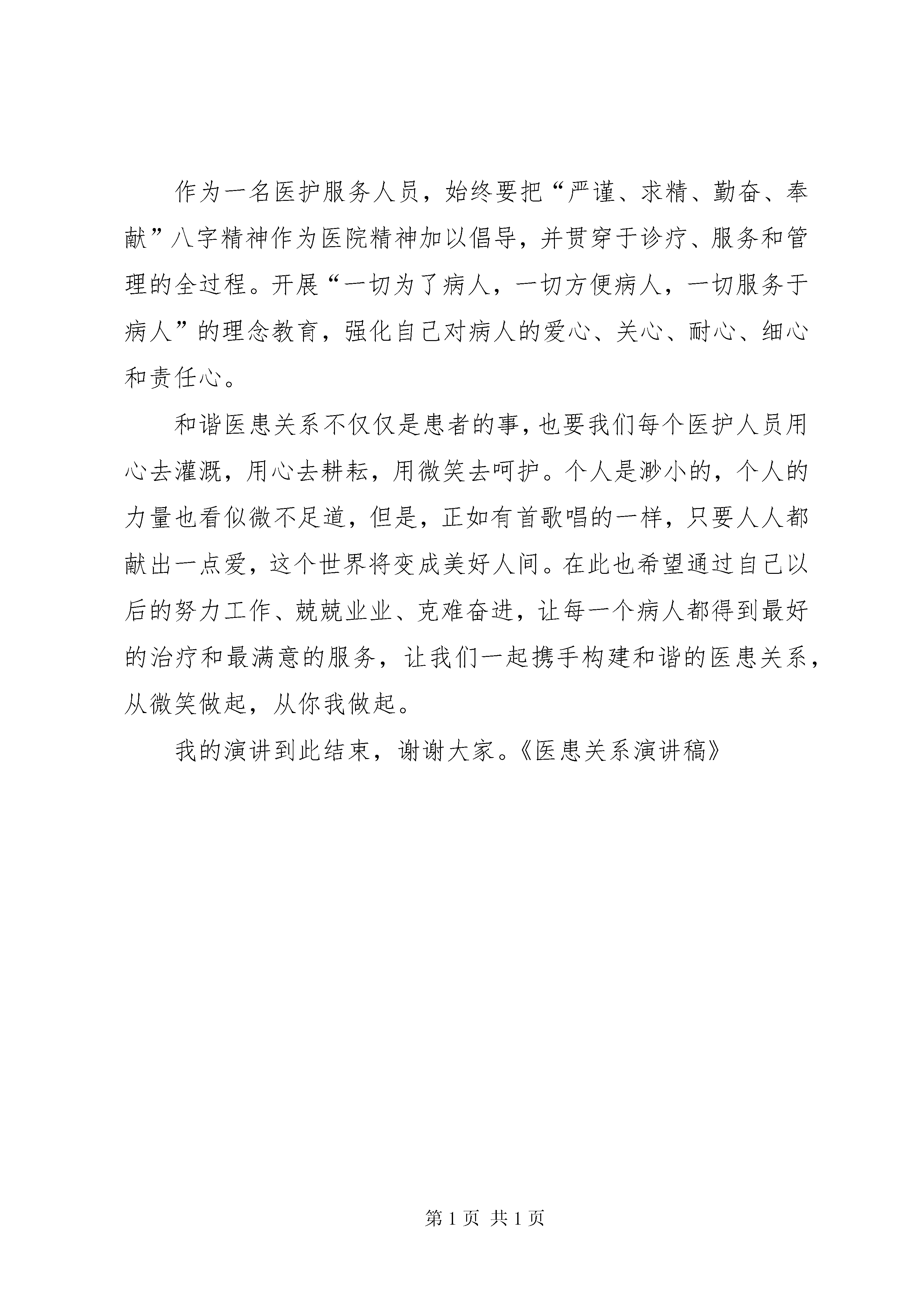 作为一名医护服务人员，始终要把“严谨、求精、勤奋、奉献”八字精神作为医院精神加以倡导，并贯穿于诊疗、服务和管理的全过程。开展“一切为了病人，一切方便病人，一切服务于病人”的理念教育，强化自己对病人的爱心、关心、耐心、细心和责任心。

和谐医患关系不仅仅是患者的事，也要我们每个医护人员用心去灌溉，用心去耕耘，用微笑去呵护。个人是渺小的，个人的力量也看似微不足道，但是，正如有首歌唱的一样，只要人人都献出一点爱，这个世界将变成美好人间。在此也希望通过自己以后的努力工作、兢兢业业、克难奋进，让每一个病人都得到最好的治疗和最满意的服务，让我们一起携手构建和谐的医患关系，从微笑做起，从你我做起。

我的演讲到此结束，谢谢大家。《医患关系演讲稿》

第 1 页 共 1 页